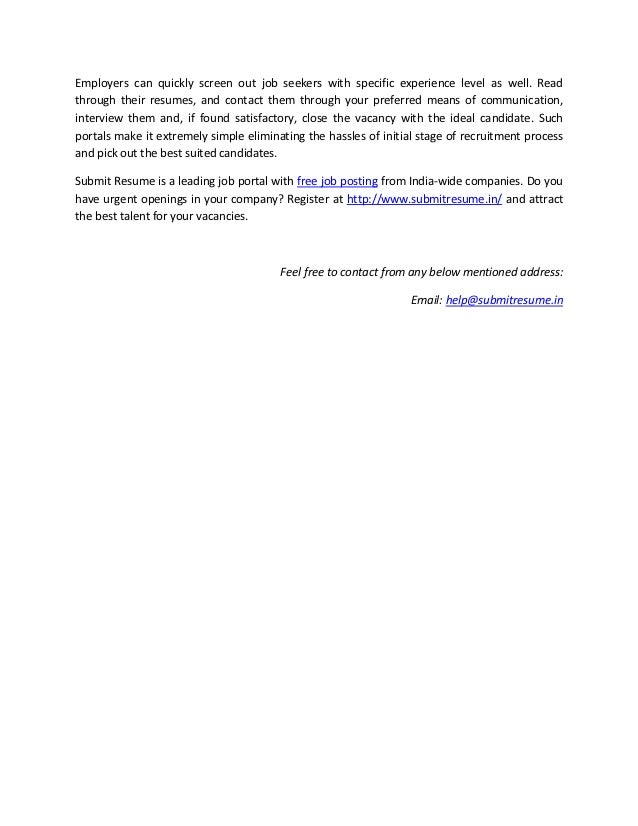 Employers can quickly screen out job seekers with specific experience level as well. Read through their resumes, and contact them through your preferred means of communication, interview them and, if found satisfactory, close the vacancy with the ideal candidate. Such portals make it extremely simple eliminating the hassles of initial stage of recruitment process and pick out the best suited candidates.

Submit Resume is a leading job portal with free job posting from India-wide companies. Do you have urgent openings in your company? Register at http://www.submitresume.in/ and attract the best talent for your vacancies.

Feel free to contact from any below mentioned address:

Email: help@submitresume.in